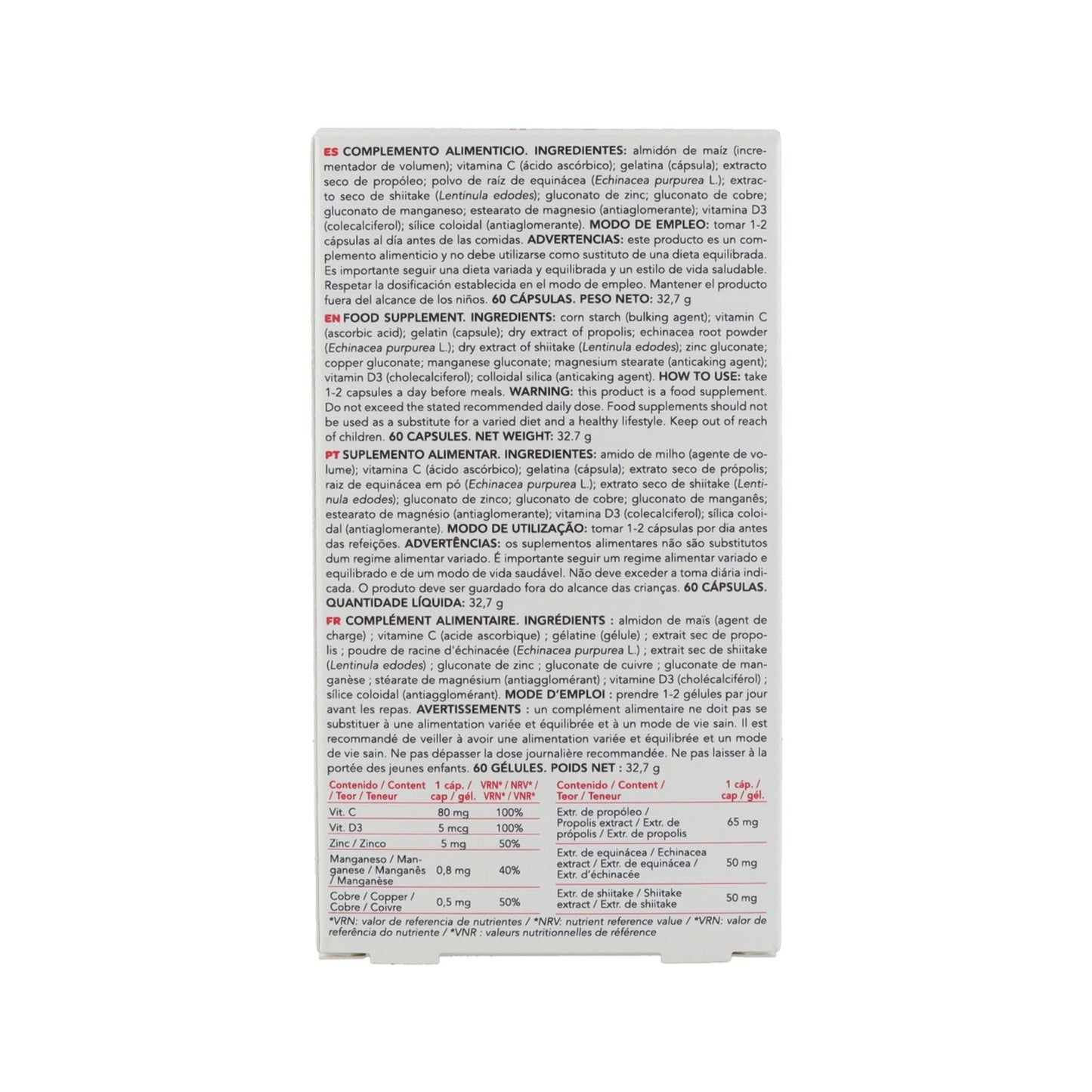 ES COMPLEMENTO ALIMENTICIO. INGREDIENTES: almidón de maíz (incrementador de volumen); vitamina C (ácido ascórbico); gelatina (cápsula); extracto seco de propóleo; polvo de raíz de equinácea (Echinacea purpurea L.); extracto seco de shiitake (Lentinula edodes); gluconato de zinc; gluconato de cobre; gluconato de manganeso; estearato de magnesio (antiaglomerante); vitamina D3 (colecalciferol); sílice coloidal (antiaglomerante). MODO DE EMPLEO: tomar 1-2 cápsulas al día antes de las comidas. ADVERTENCIAS: este producto es un complemento alimenticio y no debe utilizarse como sustituto de una dieta equilibrada. Es importante seguir una dieta variada y equilibrada y un estilo de vida saludable. Respetar la dosificación establecida en el modo de empleo. Mantener el producto fuera del alcance de los niños. 60 CÁPSULAS. PESO NETO: 32,7 g

EN FOOD SUPPLEMENT. INGREDIENTS: corn starch (bulking agent); vitamin C (ascorbic acid); gelatin (capsule); dry extract of propolis; echinacea root powder (Echinacea purpurea L.); dry extract of shiitake (Lentinula edodes); zinc gluconate; copper gluconate; manganese gluconate; magnesium stearate (anticaking agent); vitamin D3 (cholecalciferol); colloidal silica (anticaking agent). HOW TO USE: take 1-2 capsules a day before meals. WARNING: this product is a food supplement. Do not exceed the stated recommended daily dose. Food supplements should not be used as a substitute for a varied diet and a healthy lifestyle. Keep out of reach of children. 60 CAPSULES. NET WEIGHT: 32.7 g

PT SUPLEMENTO ALIMENTAR. INGREDIENTES: amido de milho (agente de volume); vitamina C (ácido ascórbico); gelatina (cápsula); extrato seco de própolis; raiz de equinácea em pó (Echinacea purpurea L.); extrato seco de shiitake (Lentinula edodes); gluconato de zinco; gluconato de cobre; gluconato de manganês; estearato de magnésio (antiaglomerante); vitamina D3 (colecalciferol); sílica coloidal (antiaglomerante). MODO DE UTILIZAÇÃO: tomar 1-2 cápsulas por dia antes das refeições. ADVERTÊNCIAS: os suplementos alimentares não são substitutos dum regime alimentar variado. É importante seguir um regime alimentar variado e equilibrado e de um modo de vida saudável. Não deve exceder a toma diária indicada. O produto deve ser guardado fora do alcance das crianças. 60 CÁPSULAS. QUANTIDADE LÍQUIDA: 32,7 g

FR COMPLÉMENT ALIMENTAIRE. INGRÉDIENTS : almidon de maïs (agent de charge) ; vitamine C (acide ascorbique) ; gélatine (gélule) ; extrait sec de propolis ; poudre de racine d'échinacée (Echinacea purpurea L.) ; extrait sec de shiitake (Lentinula edodes) ; gluconate de zinc ; gluconate de cuivre ; gluconate de manganèse ; stéarate de magnésium (antiagglomérant) ; vitamine D3 (cholécalciférol) ; sílice coloidal (antiagglomérant). MODE D'EMPLOI : prendre 1-2 gélules par jour avant les repas. AVERTISSEMENTS : un complément alimentaire ne doit pas se substituer à une alimentation variée et équilibrée et à un mode de vie sain. Il est recommandé de veiller à avoir une alimentation variée et équilibrée et un mode de vie sain. Ne pas dépasser la dose journalière recommandée. Ne pas laisser à la portée des jeunes enfants. 60 GÉLULES. POIDS NET : 32,7 g

| Contenido / Content / Teor / Teneur | 1 cáp. / cap / gél. | VRN* / NRV* / VRN* / VNR* |
|---|---|---|
| Vit. C | 80 mg | 100% |
| Vit. D3 | 5 mcg | 100% |
| Zinc / Zinco | 5 mg | 50% |
| Manganeso / Manganese / Manganês / Manganèse | 0,8 mg | 40% |
| Cobre / Copper / Cobre / Coivre | 0,5 mg | 50% |

| Contenido / Content / Teor / Teneur | 1 cáp. / cap / gél. |
|---|---|
| Extr. de propóleo / Propolis extract / Extr. de própolis / Extr. de propolis | 65 mg |
| Extr. de equinácea / Echinacea extract / Extr. de equinácea / Extr. d'échinacée | 50 mg |
| Extr. de shiitake / Shiitake extract / Extr. de shiitake | 50 mg |

*VRN: valor de referencia de nutrientes / *NRV: nutrient reference value / *VRN: valor de referência do nutriente / *VNR : valeurs nutritionnelles de référence